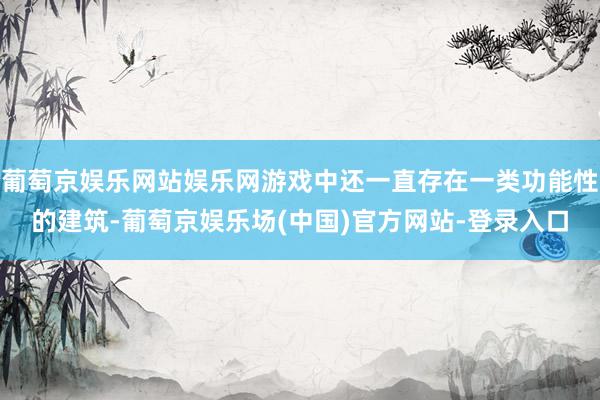 葡萄京娱乐网站娱乐网游戏中还一直存在一类功能性的建筑-葡萄京娱乐场(中国)官方网站-登录入口